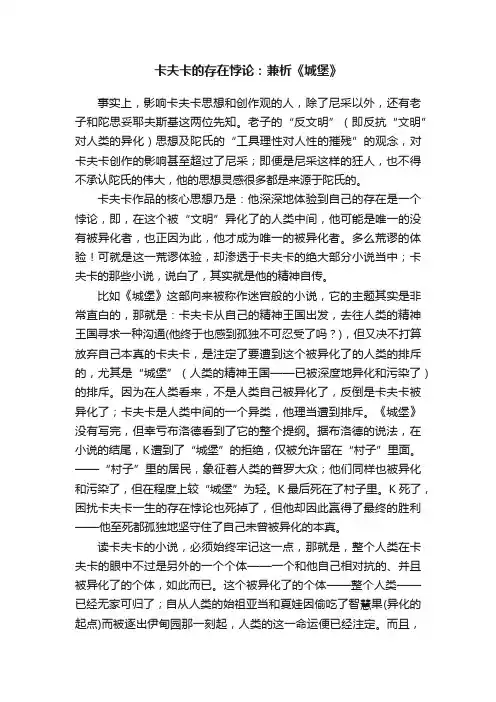 卡夫卡的存在悖论：兼析《城堡》

事实上，影响卡夫卡思想和创作观的人，除了尼采以外，还有老子和陀思妥耶夫斯基这两位先知。老子的“反文明”（即反抗“文明”对人类的异化）思想及陀氏的“工具理性对人性的摧残”的观念，对卡夫卡创作的影响甚至超过了尼采；即便是尼采这样的狂人，也不得不承认陀氏的伟大，他的思想灵感很多都是来源于陀氏的。

卡夫卡作品的核心思想乃是：他深深地体验到自己的存在是一个悖论，即，在这个被“文明”异化了的人类中间，他可能是唯一的没有被异化者，也正因为此，他才成为唯一的被异化者。多么荒谬的体验！可就是这一荒谬体验，却渗透于卡夫卡的绝大部分小说当中；卡夫卡的那些小说，说白了，其实就是他的精神自传。

比如《城堡》这部向来被称作迷宫般的小说，它的主题其实是非常直白的，那就是：卡夫卡从自己的精神王国出发，去往人类的精神王国寻求一种沟通(他终于也感到孤独不可忍受了吗？)，但又决不打算放弃自己本真的卡夫卡，是注定了要遭到这个被异化了的人类的排斥的，尤其是“城堡”（人类的精神王国——已被深度地异化和污染了）的排斥。因为在人类看来，不是人类自己被异化了，反倒是卡夫卡被异化了；卡夫卡是人类中间的一个异类，他理当遭到排斥。《城堡》没有写完，但幸亏布洛德看到了它的整个提纲。据布洛德的说法，在小说的结尾，K遭到了“城堡”的拒绝，仅被允许留在“村子”里面。——“村子”里的居民，象征着人类的普罗大众；他们同样也被异化和污染了，但在程度上较“城堡”为轻。K最后死在了村子里。K死了，困扰卡夫卡一生的存在悖论也死掉了，但他却因此赢得了最终的胜利——他至死都孤独地坚守住了自己未曾被异化的本真。

读卡夫卡的小说，必须始终牢记这一点，那就是，整个人类在卡夫卡的眼中不过是另外的一个个体——一个和他自己相对抗的、并且被异化了的个体，如此而已。这个被异化了的个体——整个人类——已经无家可归了；自从人类的始祖亚当和夏娃因偷吃了智慧果(异化的起点)而被逐出伊甸园那一刻起，人类的这一命运便已经注定。而且，